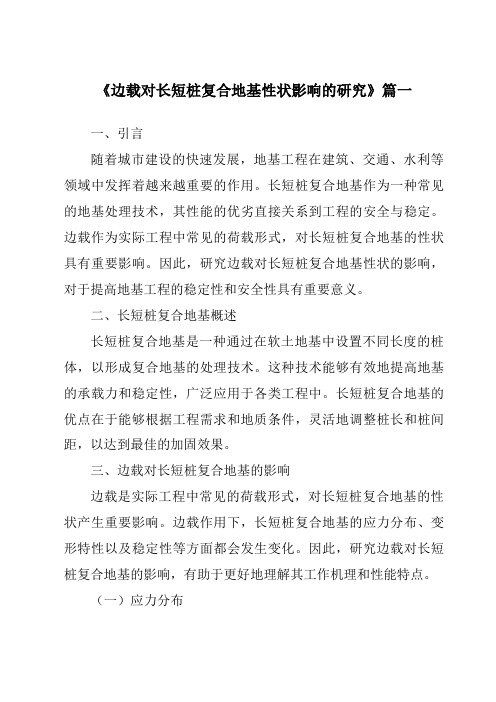 《边载对长短桩复合地基性状影响的研究》篇一

一、引言

随着城市建设的快速发展，地基工程在建筑、交通、水利等领域中发挥着越来越重要的作用。长短桩复合地基作为一种常见的地基处理技术，其性能的优劣直接关系到工程的安全与稳定。边载作为实际工程中常见的荷载形式，对长短桩复合地基的性状具有重要影响。因此，研究边载对长短桩复合地基性状的影响，对于提高地基工程的稳定性和安全性具有重要意义。

二、长短桩复合地基概述

长短桩复合地基是一种通过在软土地基中设置不同长度的桩体，以形成复合地基的处理技术。这种技术能够有效地提高地基的承载力和稳定性，广泛应用于各类工程中。长短桩复合地基的优点在于能够根据工程需求和地质条件，灵活地调整桩长和桩间距，以达到最佳的加固效果。

三、边载对长短桩复合地基的影响

边载是实际工程中常见的荷载形式，对长短桩复合地基的性状产生重要影响。边载作用下，长短桩复合地基的应力分布、变形特性以及稳定性等方面都会发生变化。因此，研究边载对长短桩复合地基的影响，有助于更好地理解其工作机理和性能特点。

（一）应力分布